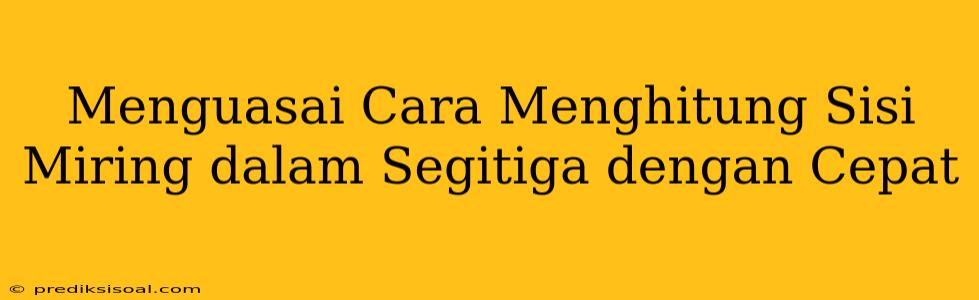 Menguasai Cara Menghitung Sisi Miring dalam Segitiga dengan Cepat

© prediksisoal.com